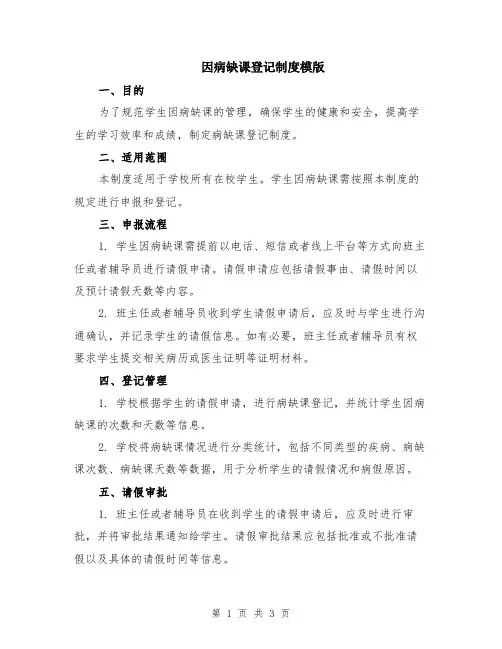 因病缺课登记制度模版

一、目的

为了规范学生因病缺课的管理，确保学生的健康和安全，提高学生的学习效率和成绩，制定病缺课登记制度。

二、适用范围

本制度适用于学校所有在校学生。学生因病缺课需按照本制度的规定进行申报和登记。

三、申报流程

1. 学生因病缺课需提前以电话、短信或者线上平台等方式向班主任或者辅导员进行请假申请。请假申请应包括请假事由、请假时间以及预计请假天数等内容。

2. 班主任或者辅导员收到学生请假申请后，应及时与学生进行沟通确认，并记录学生的请假信息。如有必要，班主任或者辅导员有权要求学生提交相关病历或医生证明等证明材料。

四、登记管理

1. 学校根据学生的请假申请，进行病缺课登记，并统计学生因病缺课的次数和天数等信息。

2. 学校将病缺课情况进行分类统计，包括不同类型的疾病、病缺课次数、病缺课天数等数据，用于分析学生的请假情况和病假原因。

五、请假审批

1. 班主任或者辅导员在收到学生的请假申请后，应及时进行审批，并将审批结果通知给学生。请假审批结果应包括批准或不批准请假以及具体的请假时间等信息。

第 1 页 共 3 页